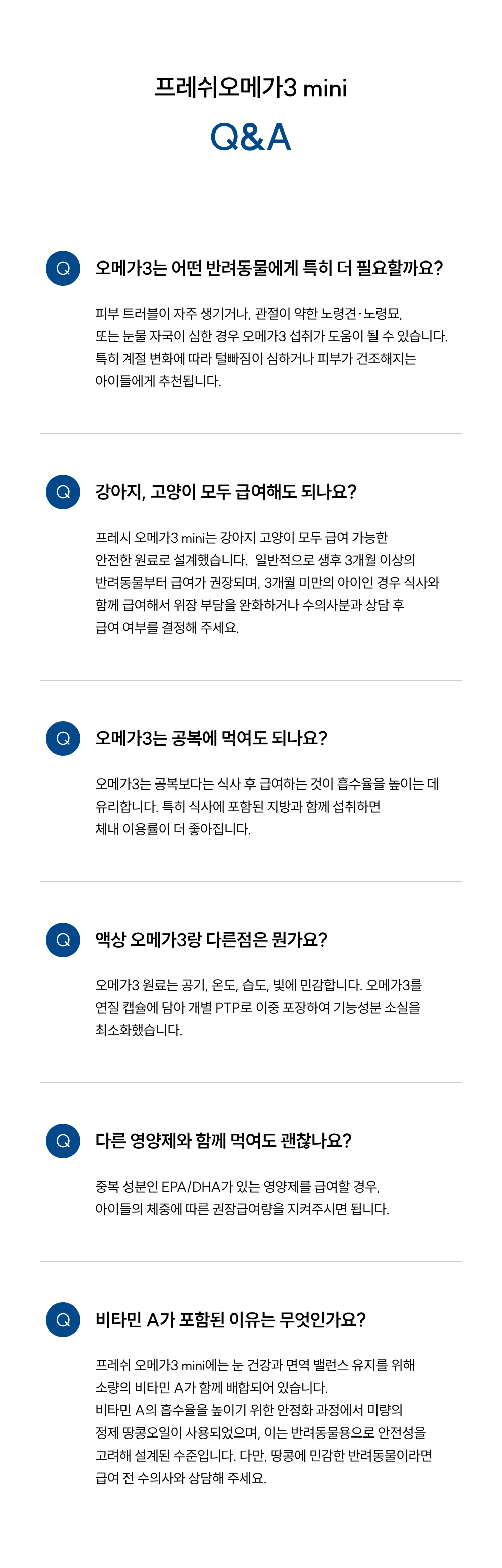 프레쉬오메가3 mini
Q&A

Q 오메가3는 어떤 반려동물에게 특히 더 필요할까요?

피부 트러블이 자주 생기거나, 관절이 약한 노령견·노령묘, 또는 눈물 자국이 심한 경우 오메가3 섭취가 도움이 될 수 있습니다. 특히 계절 변화에 따라 털빠짐이 심하거나 피부가 건조해지는 아이들에게 추천됩니다.

Q 강아지, 고양이 모두 급여해도 되나요?

프레시 오메가3 mini는 강아지 고양이 모두 급여 가능한 안전한 원료로 설계했습니다. 일반적으로 생후 3개월 이상의 반려동물부터 급여가 권장되며, 3개월 미만의 아이인 경우 식사와 함께 급여해서 위장 부담을 완화하거나 수의사분과 상담 후 급여 여부를 결정해 주세요.

Q 오메가3는 공복에 먹여도 되나요?

오메가3는 공복보다는 식사 후 급여하는 것이 흡수율을 높이는 데 유리합니다. 특히 식사에 포함된 지방과 함께 섭취하면 체내 이용률이 더 좋아집니다.

Q 액상 오메가3랑 다른점은 뭔가요?

오메가3 원료는 공기, 온도, 습도, 빛에 민감합니다. 오메가3를 연질 캡슐에 담아 개별 PTP로 이중 포장하여 기능성분 소실을 최소화했습니다.

Q 다른 영양제와 함께 먹여도 괜찮나요?

중복 성분인 EPA/DHA가 있는 영양제를 급여할 경우, 아이들의 체중에 따른 권장급여량을 지켜주시면 됩니다.

Q 비타민 A가 포함된 이유는 무엇인가요?

프레쉬 오메가3 mini에는 눈 건강과 면역 밸런스 유지를 위해 소량의 비타민 A가 함께 배합되어 있습니다.
비타민 A의 흡수율을 높이기 위한 안정화 과정에서 미량의 정제 땅콩오일이 사용되었으며, 이는 반려동물용으로 안전성을 고려해 설계된 수준입니다. 다만, 땅콩에 민감한 반려동물이라면 급여 전 수의사와 상담해 주세요.